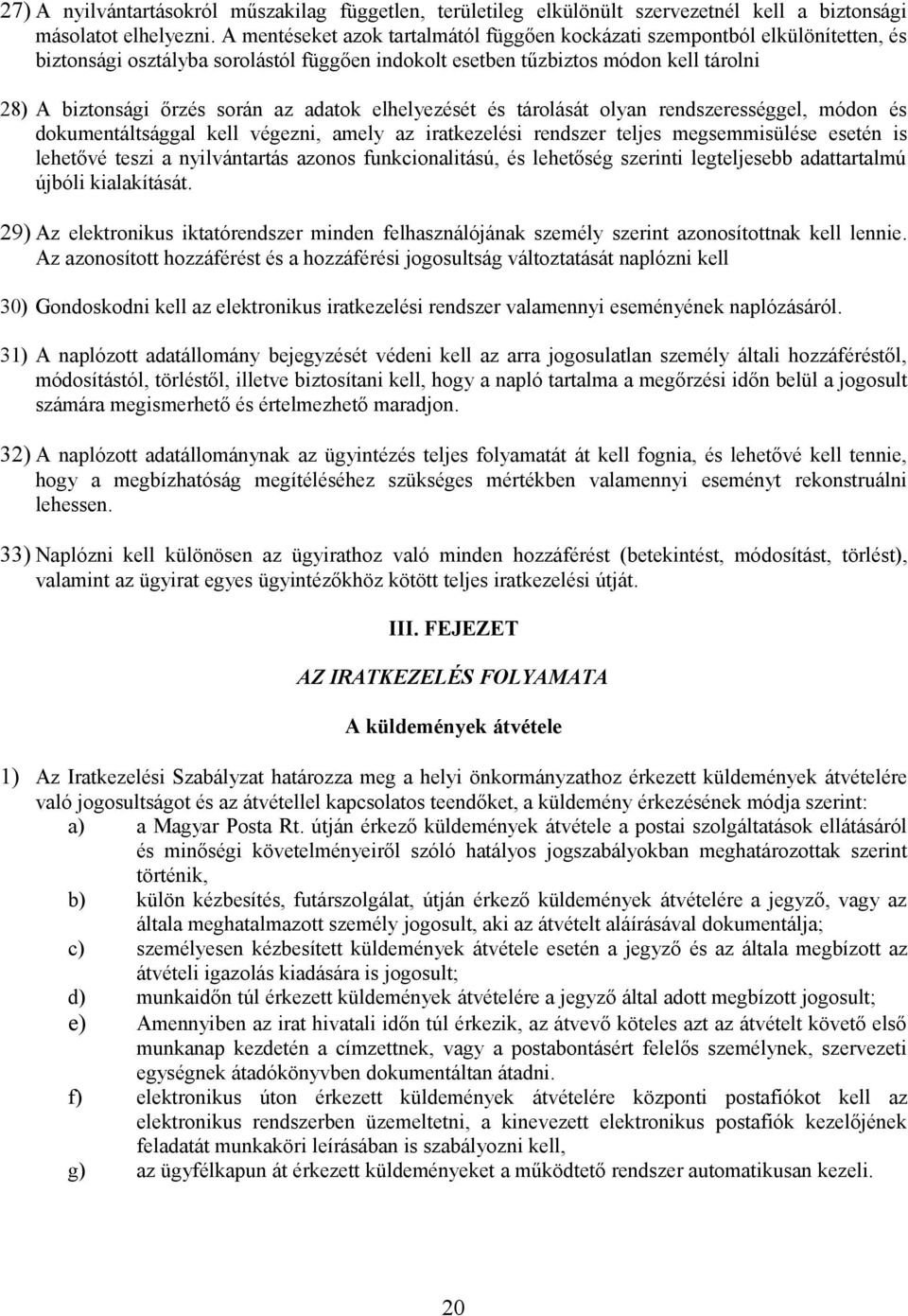 27) A nyilvántartásokról műszakilag független, területileg elkülönült szervezetnél kell a biztonsági másolatot elhelyezni. A mentéseket azok tartalmától függően kockázati szempontból elkülönítetten, és biztonsági osztályba sorolástól függően indokolt esetben tűzbiztos módon kell tárolni

28) A biztonsági őrzés során az adatok elhelyezését és tárolását olyan rendszerességgel, módon és dokumentáltsággal kell végezni, amely az iratkezelési rendszer teljes megsemmisülése esetén is lehetővé teszi a nyilvántartás azonos funkcionalitású, és lehetőség szerinti legteljesebb adattartalmú újbóli kialakítását.

29) Az elektronikus iktatórendszer minden felhasználójának személy szerint azonosítottnak kell lennie. Az azonosított hozzáférést és a hozzáférési jogosultság változtatását naplózni kell

30) Gondoskodni kell az elektronikus iratkezelési rendszer valamennyi eseményének naplózásáról.

31) A naplózott adatállomány bejegyzését védeni kell az arra jogosulatlan személy általi hozzáféréstől, módosítástól, törléstől, illetve biztosítani kell, hogy a napló tartalma a megőrzési időn belül a jogosult számára megismerhető és értelmezhető maradjon.

32) A naplózott adatállománynak az ügyintézés teljes folyamatát át kell fognia, és lehetővé kell tennie, hogy a megbízhatóság megítéléséhez szükséges mértékben valamennyi eseményt rekonstruálni lehessen.

33) Naplózni kell különösen az ügyirathoz való minden hozzáférést (betekintést, módosítást, törlést), valamint az ügyirat egyes ügyintézőkhöz kötött teljes iratkezelési útját.

III. FEJEZET

AZ IRATKEZELÉS FOLYAMATA

A küldemények átvétele

1) Az Iratkezelési Szabályzat határozza meg a helyi önkormányzathoz érkezett küldemények átvételére való jogosultságot és az átvétellel kapcsolatos teendőket, a küldemény érkezésének módja szerint:
a) a Magyar Posta Rt. útján érkező küldemények átvétele a postai szolgáltatások ellátásáról és minőségi követelményeiről szóló hatályos jogszabályokban meghatározottak szerint történik,
b) külön kézbesítés, futárszolgálat, útján érkező küldemények átvételére a jegyző, vagy az általa meghatalmazott személy jogosult, aki az átvételt aláírásával dokumentálja;
c) személyesen kézbesített küldemények átvétele esetén a jegyző és az általa megbízott az átvételi igazolás kiadására is jogosult;
d) munkaidőn túl érkezett küldemények átvételére a jegyző által adott megbízott jogosult;
e) Amennyiben az irat hivatali időn túl érkezik, az átvevő köteles azt az átvételt követő első munkanap kezdetén a címzettnek, vagy a postabontásért felelős személynek, szervezeti egységnek átadókönyvben dokumentáltan átadni.
f) elektronikus úton érkezett küldemények átvételére központi postafiókot kell az elektronikus rendszerben üzemeltetni, a kinevezett elektronikus postafiók kezelőjének feladatát munkaköri leírásában is szabályozni kell,
g) az ügyfélkapun át érkezett küldeményeket a működtető rendszer automatikusan kezeli.

20